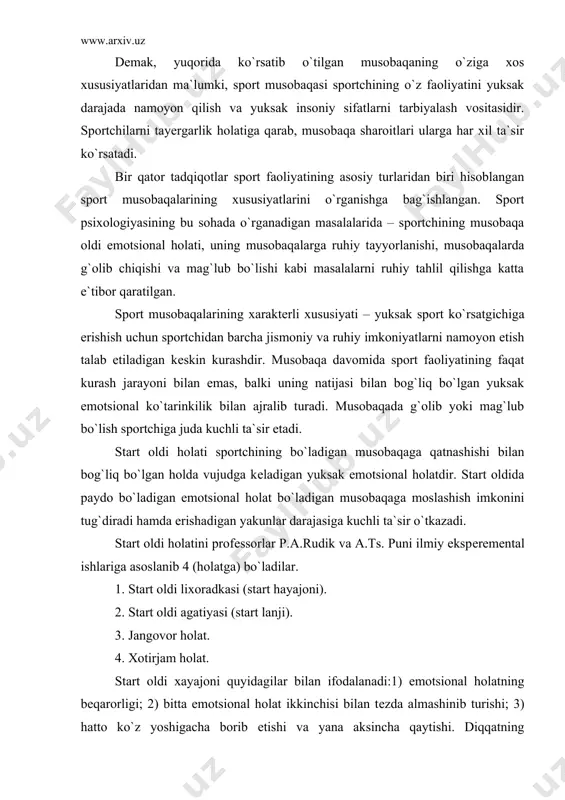 www.arxiv.uz

Demak, yuqorida ko`rsatib o`tilgan musobaqaning o`ziga xos xususiyatlaridan ma`lumki, sport musobaqasi sportchining o`z faoliyatini yuksak darajada namoyon qilish va yuksak insoniy sifatlarni tarbiyalash vositasidir. Sportchilarni tayergarlik holatiga qarab, musobaqa sharoitlari ularga har xil ta`sir ko`rsatadi.

Bir qator tadqiqotlar sport faoliyatining asosiy turlaridan biri hisoblangan sport musobaqalarining xususiyatlarini o`rganishga bag`ishlangan. Sport psixologiyasining bu sohada o`rganadigan masalalarida – sportchining musobaqa oldi emotsional holati, uning musobaqalarga ruhiy tayyorlanishi, musobaqalarda g`olib chiqishi va mag`lub bo`lishi kabi masalalarni ruhiy tahlil qilishga katta e`tibor qaratilgan.

Sport musobaqalarining xarakterli xususiyati – yuksak sport ko`rsatgichiga erishish uchun sportchidan barcha jismoniy va ruhiy imkoniyatlarni namoyon etish talab etiladigan keskin kurashdir. Musobaqa davomida sport faoliyatining faqat kurash jarayoni bilan emas, balki uning natijasi bilan bog`liq bo`lgan yuksak emotsional ko`tarinkilik bilan ajralib turadi. Musobaqada g`olib yoki mag`lub bo`lish sportchiga juda kuchli ta`sir etadi.

Start oldi holati sportchining bo`ladigan musobaqaga qatnashishi bilan bog`liq bo`lgan holda vujudga keladigan yuksak emotsional holatdir. Start oldida paydo bo`ladigan emotsional holat bo`ladigan musobaqaga moslashish imkonini tug`diradi hamda erishadigan yakunlar darajasiga kuchli ta`sir o`tkazadi.

Start oldi holatini professorlar P.A.Rudik va A.Ts. Puni ilmiy eksperemental ishlariga asoslanib 4 (holatga) bo`ladilar.

1. Start oldi lixoradkasi (start hayajoni).

2. Start oldi agatiyasi (start lanji).

3. Jangovor holat.

4. Xotirjam holat.

Start oldi xayajoni quyidagilar bilan ifodalanadi:1) emotsional holatning beqarorligi; 2) bitta emotsional holat ikkinchisi bilan tezda almashinib turishi; 3) hatto ko`z yoshigacha borib etishi va yana aksincha qaytishi. Diqqatning